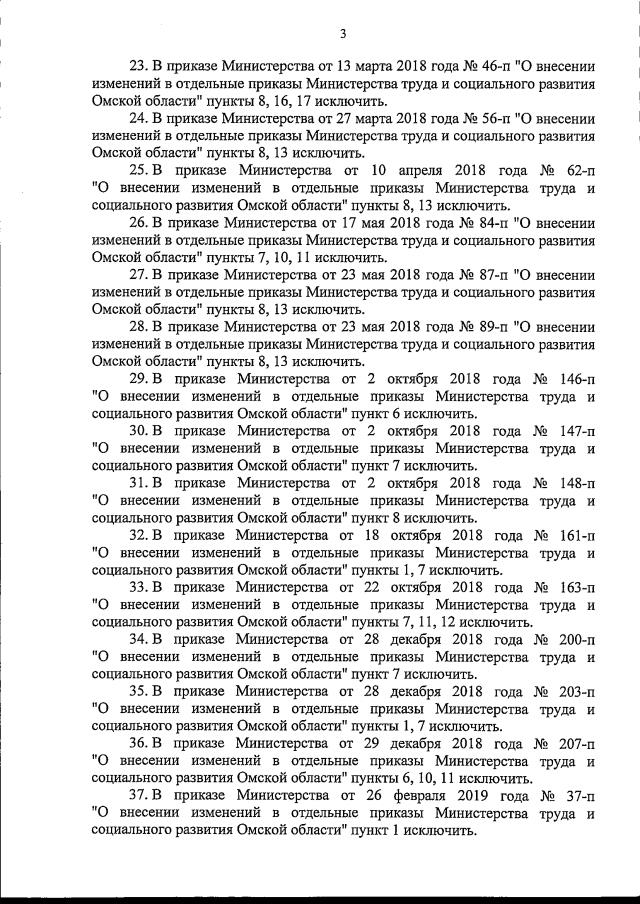 3

23. В приказе Министерства от 13 марта 2018 года № 46-п "О внесении изменений в отдельные приказы Министерства труда и социального развития Омской области" пункты 8, 16, 17 исключить.

24. В приказе Министерства от 27 марта 2018 года № 56-п "О внесении изменений в отдельные приказы Министерства труда и социального развития Омской области" пункты 8, 13 исключить.

25. В приказе Министерства от 10 апреля 2018 года № 62-п "О внесении изменений в отдельные приказы Министерства труда и социального развития Омской области" пункты 8, 13 исключить.

26. В приказе Министерства от 17 мая 2018 года № 84-п "О внесении изменений в отдельные приказы Министерства труда и социального развития Омской области" пункты 7, 10, 11 исключить.

27. В приказе Министерства от 23 мая 2018 года № 87-п "О внесении изменений в отдельные приказы Министерства труда и социального развития Омской области" пункты 8, 13 исключить.

28. В приказе Министерства от 23 мая 2018 года № 89-п "О внесении изменений в отдельные приказы Министерства труда и социального развития Омской области" пункты 8, 13 исключить.

29. В приказе Министерства от 2 октября 2018 года № 146-п "О внесении изменений в отдельные приказы Министерства труда и социального развития Омской области" пункт 6 исключить.

30. В приказе Министерства от 2 октября 2018 года № 147-п "О внесении изменений в отдельные приказы Министерства труда и социального развития Омской области" пункт 7 исключить.

31. В приказе Министерства от 2 октября 2018 года № 148-п "О внесении изменений в отдельные приказы Министерства труда и социального развития Омской области" пункт 8 исключить.

32. В приказе Министерства от 18 октября 2018 года № 161-п "О внесении изменений в отдельные приказы Министерства труда и социального развития Омской области" пункты 1, 7 исключить.

33. В приказе Министерства от 22 октября 2018 года № 163-п "О внесении изменений в отдельные приказы Министерства труда и социального развития Омской области" пункты 7, 11, 12 исключить.

34. В приказе Министерства от 28 декабря 2018 года № 200-п "О внесении изменений в отдельные приказы Министерства труда и социального развития Омской области" пункт 7 исключить.

35. В приказе Министерства от 28 декабря 2018 года № 203-п "О внесении изменений в отдельные приказы Министерства труда и социального развития Омской области" пункты 1, 7 исключить.

36. В приказе Министерства от 29 декабря 2018 года № 207-п "О внесении изменений в отдельные приказы Министерства труда и социального развития Омской области" пункты 6, 10, 11 исключить.

37. В приказе Министерства от 26 февраля 2019 года № 37-п "О внесении изменений в отдельные приказы Министерства труда и социального развития Омской области" пункт 1 исключить.